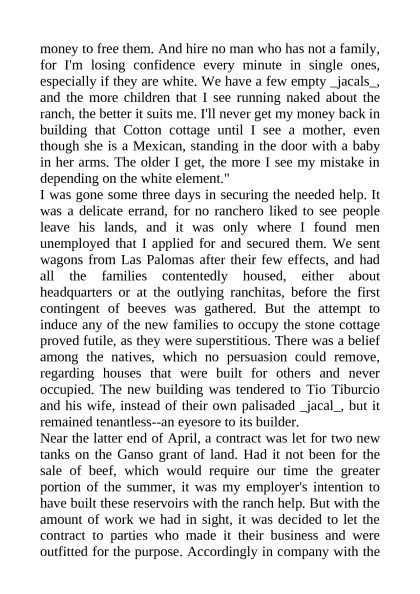 money to free them. And hire no man who has not a family, for I'm losing confidence every minute in single ones, especially if they are white. We have a few empty _jacals_, and the more children that I see running naked about the ranch, the better it suits me. I'll never get my money back in building that Cotton cottage until I see a mother, even though she is a Mexican, standing in the door with a baby in her arms. The older I get, the more I see my mistake in depending on the white element."

I was gone some three days in securing the needed help. It was a delicate errand, for no ranchero liked to see people leave his lands, and it was only where I found men unemployed that I applied for and secured them. We sent wagons from Las Palomas after their few effects, and had all the families contentedly housed, either about headquarters or at the outlying ranchitas, before the first contingent of beeves was gathered. But the attempt to induce any of the new families to occupy the stone cottage proved futile, as they were superstitious. There was a belief among the natives, which no persuasion could remove, regarding houses that were built for others and never occupied. The new building was tendered to Tio Tiburcio and his wife, instead of their own palisaded _jacal_, but it remained tenantless--an eyesore to its builder.

Near the latter end of April, a contract was let for two new tanks on the Ganso grant of land. Had it not been for the sale of beef, which would require our time the greater portion of the summer, it was my employer's intention to have built these reservoirs with the ranch help. But with the amount of work we had in sight, it was decided to let the contract to parties who made it their business and were outfitted for the purpose. Accordingly in company with the